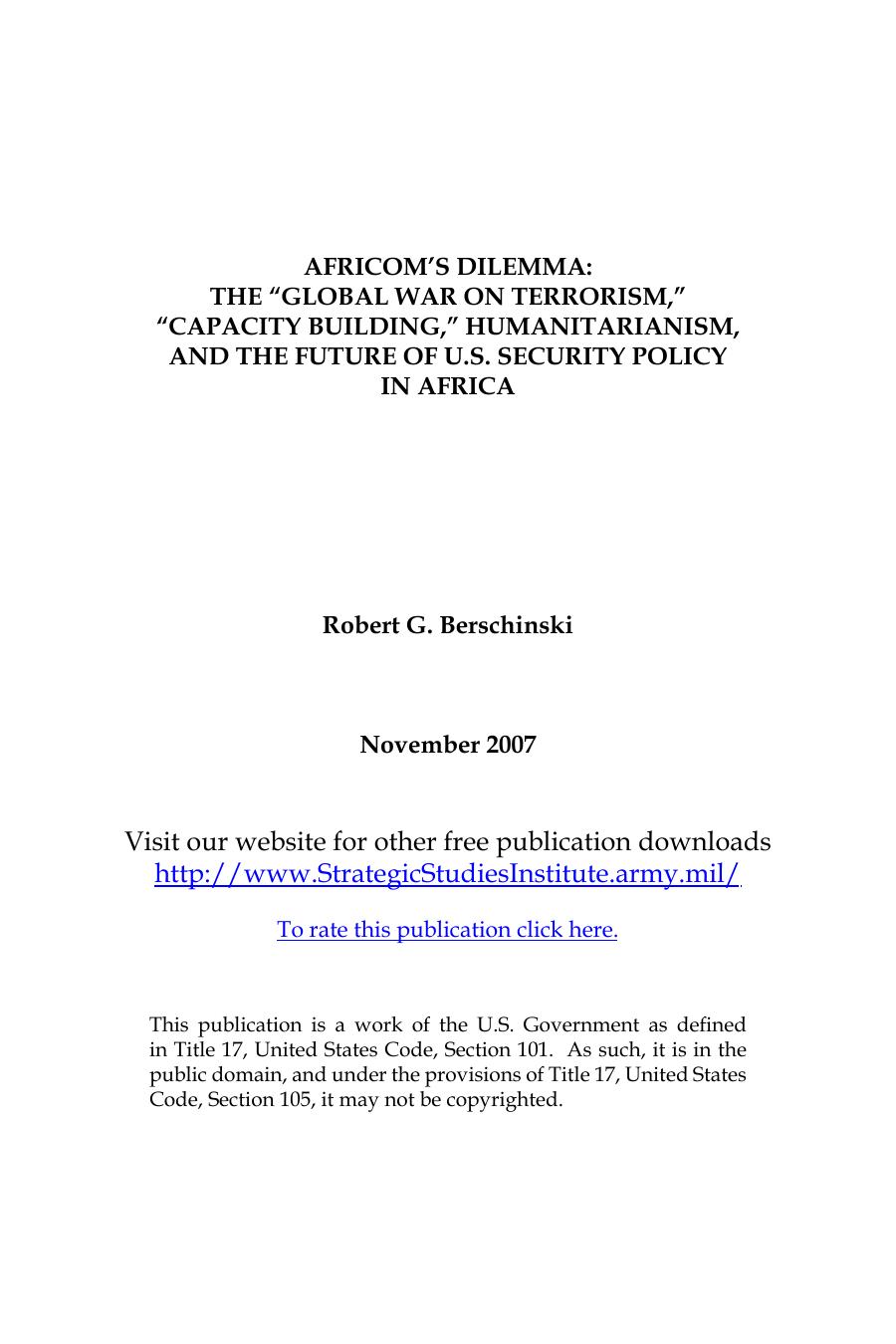 AFRICOM'S DILEMMA:
THE "GLOBAL WAR ON TERRORISM,"
"CAPACITY BUILDING," HUMANITARIANISM,
AND THE FUTURE OF U.S. SECURITY POLICY
IN AFRICA

Robert G. Berschinski

November 2007

Visit our website for other free publication downloads
http://www.StrategicStudiesInstitute.army.mil/

To rate this publication click here.

This publication is a work of the U.S. Government as defined in Title 17, United States Code, Section 101. As such, it is in the public domain, and under the provisions of Title 17, United States Code, Section 105, it may not be copyrighted.